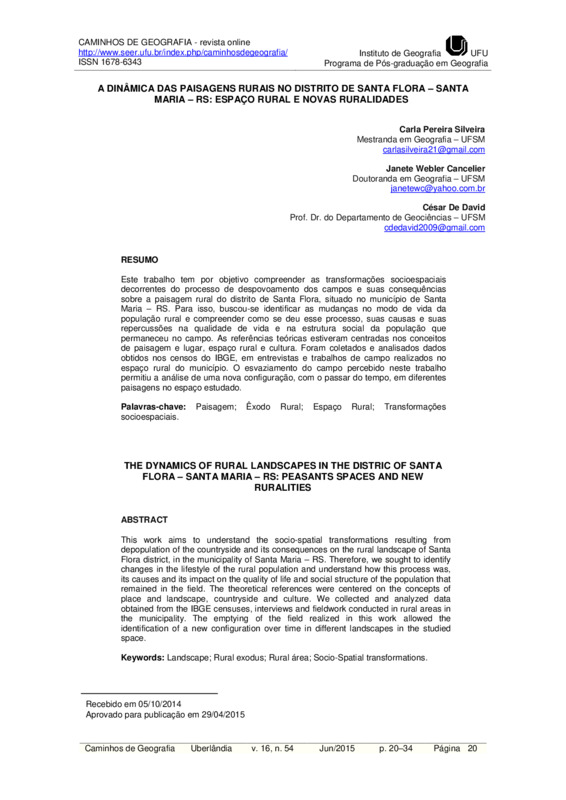 CAMINHOS DE GEOGRAFIA - revista online
http://www.seer.ufu.br/index.php/caminhosdegeografia/
ISSN 1678-6343

Instituto de Geografia UFU
Programa de Pós-graduação em Geografia

A DINÂMICA DAS PAISAGENS RURAIS NO DISTRITO DE SANTA FLORA – SANTA MARIA – RS: ESPAÇO RURAL E NOVAS RURALIDADES

Carla Pereira Silveira
Mestranda em Geografia – UFSM
carlasilveira21@gmail.com

Janete Webler Cancelier
Doutoranda em Geografia – UFSM
janetewc@yahoo.com.br

César De David
Prof. Dr. do Departamento de Geociências – UFSM
cdedavid2009@gmail.com

RESUMO

Este trabalho tem por objetivo compreender as transformações socioespaciais decorrentes do processo de despovoamento dos campos e suas consequências sobre a paisagem rural do distrito de Santa Flora, situado no município de Santa Maria – RS. Para isso, buscou-se identificar as mudanças no modo de vida da população rural e compreender como se deu esse processo, suas causas e suas repercussões na qualidade de vida e na estrutura social da população que permaneceu no campo. As referências teóricas estiveram centradas nos conceitos de paisagem e lugar, espaço rural e cultura. Foram coletados e analisados dados obtidos nos censos do IBGE, em entrevistas e trabalhos de campo realizados no espaço rural do município. O esvaziamento do campo percebido neste trabalho permitiu a análise de uma nova configuração, com o passar do tempo, em diferentes paisagens no espaço estudado.

Palavras-chave: Paisagem; Êxodo Rural; Espaço Rural; Transformações socioespaciais.

THE DYNAMICS OF RURAL LANDSCAPES IN THE DISTRIC OF SANTA FLORA – SANTA MARIA – RS: PEASANTS SPACES AND NEW RURALITIES

ABSTRACT

This work aims to understand the socio-spatial transformations resulting from depopulation of the countryside and its consequences on the rural landscape of Santa Flora district, in the municipality of Santa Maria – RS. Therefore, we sought to identify changes in the lifestyle of the rural population and understand how this process was, its causes and its impact on the quality of life and social structure of the population that remained in the field. The theoretical references were centered on the concepts of place and landscape, countryside and culture. We collected and analyzed data obtained from the IBGE censuses, interviews and fieldwork conducted in rural areas in the municipality. The emptying of the field realized in this work allowed the identification of a new configuration over time in different landscapes in the studied space.

Keywords: Landscape; Rural exodus; Rural área; Socio-Spatial transformations.

Recebido em 05/10/2014
Aprovado para publicação em 29/04/2015

Caminhos de Geografia Uberlândia v. 16, n. 54 Jun/2015 p. 20–34 Página 20